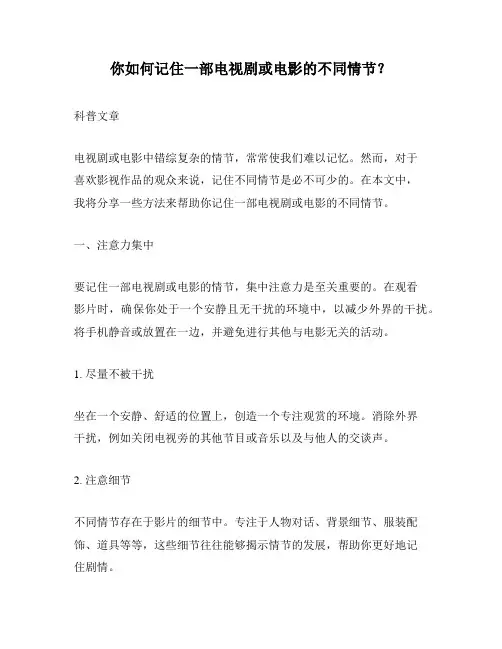 你如何记住一部电视剧或电影的不同情节？

科普文章

电视剧或电影中错综复杂的情节，常常使我们难以记忆。然而，对于喜欢影视作品的观众来说，记住不同情节是必不可少的。在本文中，我将分享一些方法来帮助你记住一部电视剧或电影的不同情节。

一、注意力集中

要记住一部电视剧或电影的情节，集中注意力是至关重要的。在观看影片时，确保你处于一个安静且无干扰的环境中，以减少外界的干扰。将手机静音或放置在一边，并避免进行其他与电影无关的活动。

1. 尽量不被干扰

坐在一个安静、舒适的位置上，创造一个专注观赏的环境。消除外界干扰，例如关闭电视旁的其他节目或音乐以及与他人的交谈声。

2. 注意细节

不同情节存在于影片的细节中。专注于人物对话、背景细节、服装配饰、道具等等，这些细节往往能够揭示情节的发展，帮助你更好地记住剧情。